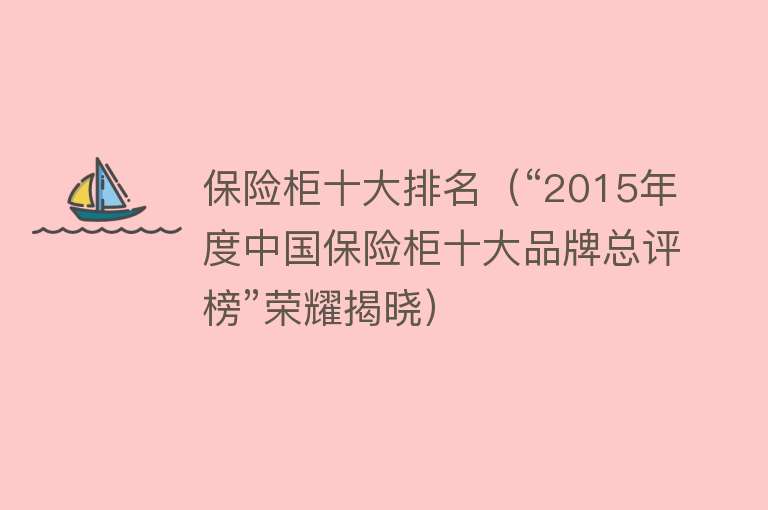 保险柜十大排名（“2015年度中国保险柜十大品牌总评榜”荣耀揭晓）